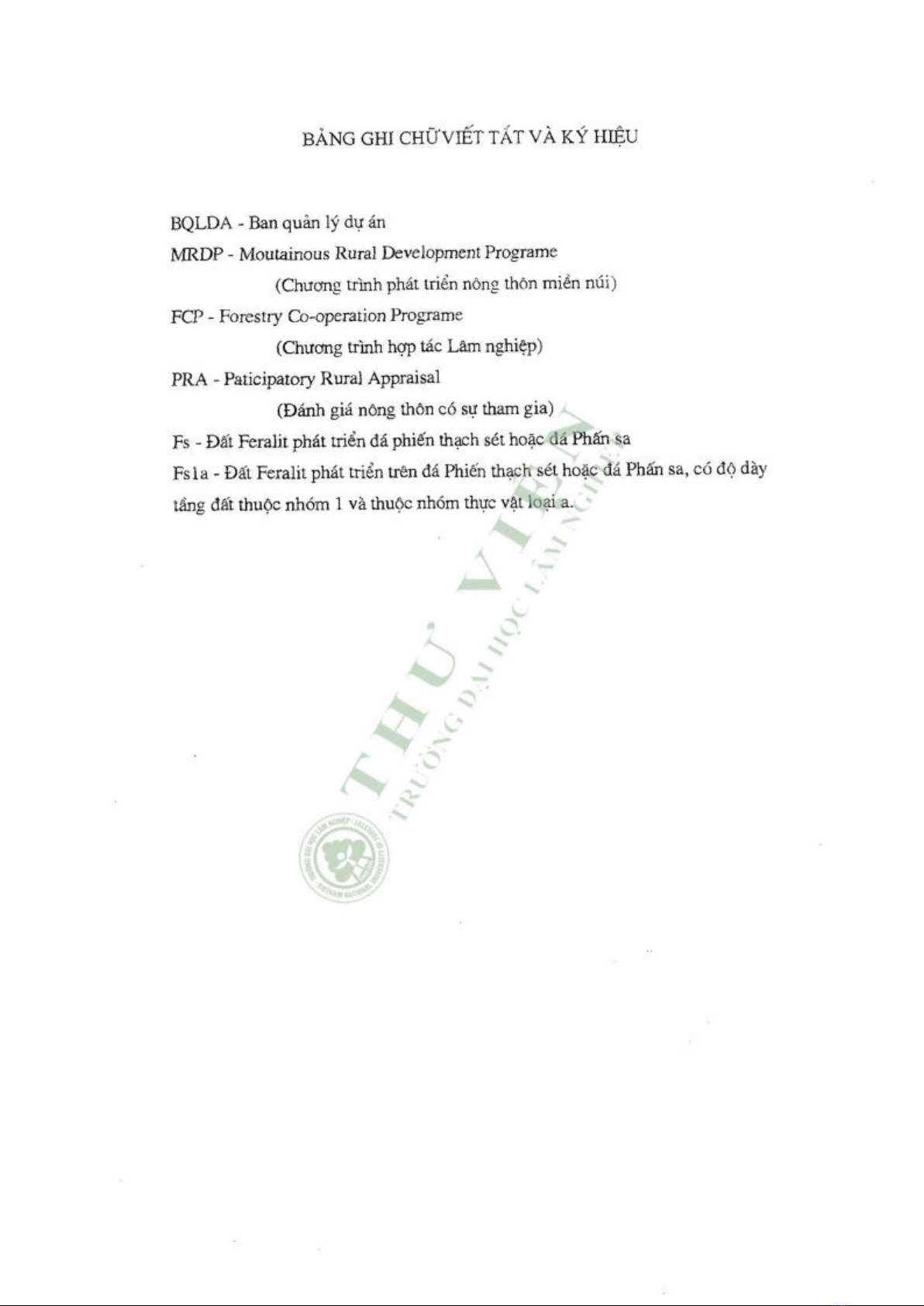 BẢNG GHI CHỮ VIẾT TẮT VÀ KÝ HIỆU

BQLDA - Ban quản lý dự án

MRDP - Moutainous Rural Development Programe

(Chương trình phát triển nông thôn miền núi)

FCP - Forestry Co-operation Programe

(Chương trình hợp tác Lâm nghiệp)

PRA - Paticipatory Rural Appraisal

(Đánh giá nông thôn có sự tham gia)

Fs - Đất Feralit phát triển đá phiến thạch sét hoặc đá Phấn sa

Fs1a - Đất Feralit phát triển trên đá Phiến thạch sét hoặc đá Phấn sa, có độ dày tầng đất thuộc nhóm 1 và thuộc nhóm thực vật loại a.

THƯ VIỆN
TRƯỜNG ĐẠI HỌC LÂM NGHIỆP